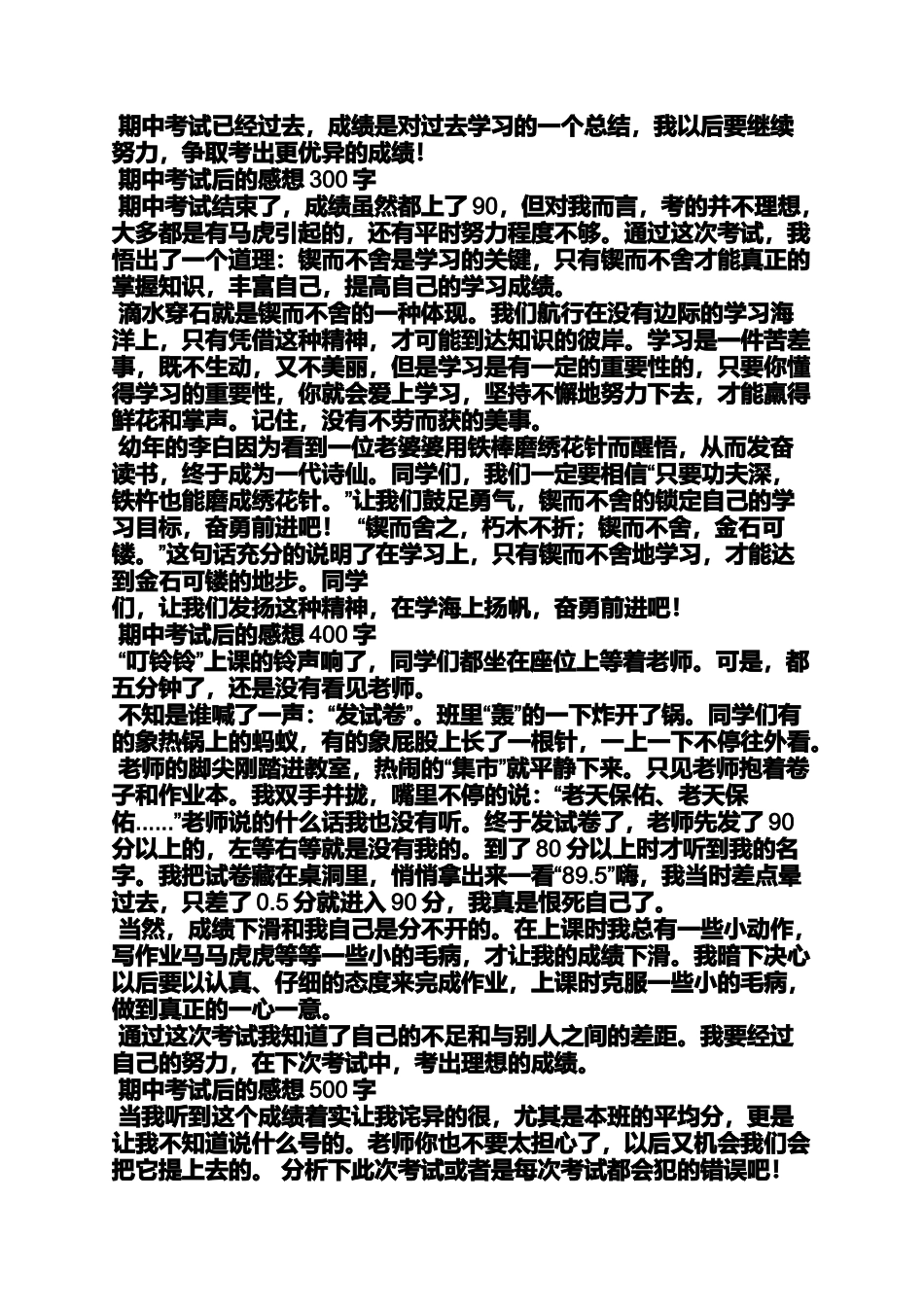 期中考试已经过去，成绩是对过去学习的一个总结，我以后要继续努力，争取考出更优异的成绩！

期中考试后的感想 300 字

期中考试结束了，成绩虽然都上了 90，但对我而言，考的并不理想，大多都是有马虎引起的，还有平时努力程度不够。通过这次考试，我悟出了一个道理：锲而不舍是学习的关键，只有锲而不舍才能真正的掌握知识，丰富自己，提高自己的学习成绩。

滴水穿石就是锲而不舍的一种体现。我们航行在没有边际的学习海洋上，只有凭借这种精神，才可能到达知识的彼岸。学习是一件苦差事，既不生动，又不美丽，但是学习是有一定的重要性的，只要你懂得学习的重要性，你就会爱上学习，坚持不懈地努力下去，才能赢得鲜花和掌声。记住，没有不劳而获的美事。

幼年的李白因为看到一位老婆婆用铁棒磨绣花针而醒悟，从而发奋读书，终于成为一代诗仙。同学们，我们一定要相信“只要功夫深，铁杵也能磨成绣花针。”让我们鼓足勇气，锲而不舍的锁定自己的学习目标，奋勇前进吧！ “锲而舍之，朽木不折；锲而不舍，金石可镂。”这句话充分的说明了在学习上，只有锲而不舍地学习，才能达到金石可镂的地步。同学们，让我们发扬这种精神，在学海上扬帆，奋勇前进吧！

期中考试后的感想 400 字

“叮铃铃”上课的铃声响了，同学们都坐在座位上等着老师。可是，都五分钟了，还是没有看见老师。

不知是谁喊了一声：“发试卷”。班里“轰”的一下炸开了锅。同学们有的象热锅上的蚂蚁，有的象屁股上长了一根针，一上一下不停往外看。

老师的脚尖刚踏进教室，热闹的“集市”就平静下来。只见老师抱着卷子和作业本。我双手并拢，嘴里不停的说：“老天保佑、老天保佑……”老师说的什么话我也没有听。终于发试卷了，老师先发了 90 分以上的，左等右等就是没有我的。到了 80 分以上时才听到我的名字。我把试卷藏在桌洞里，悄悄拿出来一看“89.5”嗨，我当时差点晕过去，只差了 0.5 分就进入 90 分，我真是恨死自己了。

当然，成绩下滑和我自己是分不开的。在上课时我总有一些小动作，写作业马马虎虎等等一些小的毛病，才让我的成绩下滑。我暗下决心以后要以认真、仔细的态度来完成作业，上课时克服一些小的毛病，做到真正的一心一意。

通过这次考试我知道了自己的不足和与别人之间的差距。我要经过自己的努力，在下次考试中，考出理想的成绩。

期中考试后的感想 500 字

当我听到这个成绩着实让我诧异的很，尤其是本班的平均分，更是让我不知道说什么号的。老师你也不要太担心了，以后又机会我们会把它提上去的。 分析下此次考试或者是每次考试都会犯的错误吧！